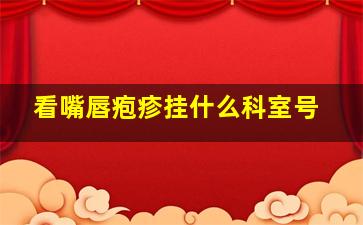 看嘴唇疱疹挂什么科室号